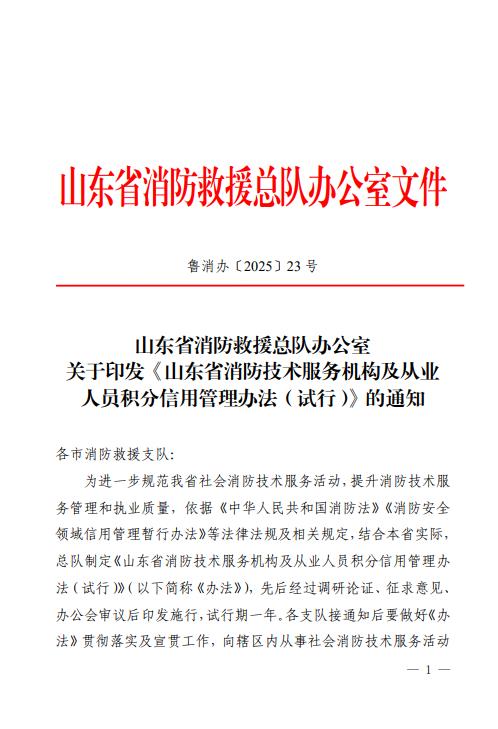 山东省消防救援总队办公室文件

鲁消办〔2025〕23号

山东省消防救援总队办公室
关于印发《山东省消防技术服务机构及从业人员积分信用管理办法（试行）》的通知

各市消防救援支队：

为进一步规范我省社会消防技术服务活动，提升消防技术服务管理和执业质量，依据《中华人民共和国消防法》《消防安全领域信用管理暂行办法》等法律法规及相关规定，结合本省实际，总队制定《山东省消防技术服务机构及从业人员积分信用管理办法（试行）》（以下简称《办法》），先后经过调研论证、征求意见、办公会审议后印发施行，试行期一年。各支队接通知后要做好《办法》贯彻落实及宣贯工作，向辖区内从事社会消防技术服务活动

— 1 —